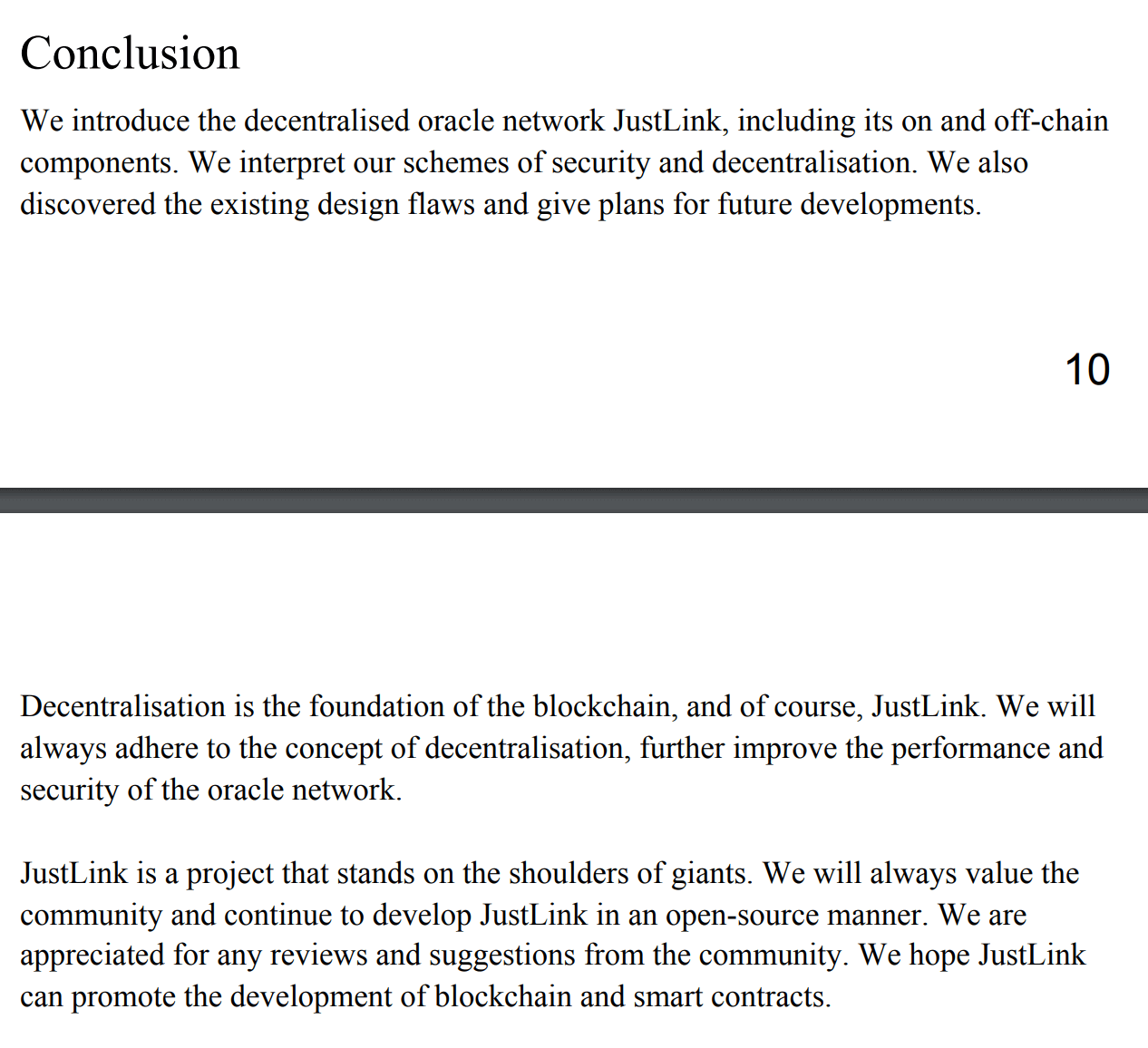 Conclusion

We introduce the decentralised oracle network JustLink, including its on and off-chain components. We interpret our schemes of security and decentralisation. We also discovered the existing design flaws and give plans for future developments.

10

Decentralisation is the foundation of the blockchain, and of course, JustLink. We will always adhere to the concept of decentralisation, further improve the performance and security of the oracle network.

JustLink is a project that stands on the shoulders of giants. We will always value the community and continue to develop JustLink in an open-source manner. We are appreciated for any reviews and suggestions from the community. We hope JustLink can promote the development of blockchain and smart contracts.